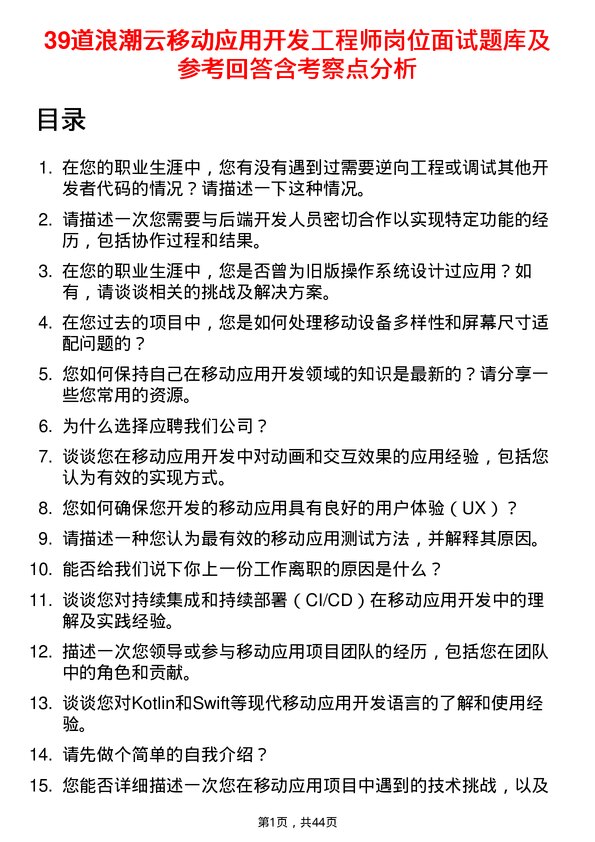 39道浪潮云移动应用开发工程师岗位面试题库及参考回答含考察点分析

目录

1. 在您的职业生涯中，您有没有遇到过需要逆向工程或调试其他开发者代码的情况？请描述一下这种情况。

2. 请描述一次您需要与后端开发人员密切合作以实现特定功能的经历，包括协作过程和结果。

3. 在您的职业生涯中，您是否曾为旧版操作系统设计过应用？如有，请谈谈相关的挑战及解决方案。

4. 在您过去的项目中，您是如何处理移动设备多样性和屏幕尺寸适配问题的？

5. 您如何保持自己在移动应用开发领域的知识是最新的？请分享一些您常用的资源。

6. 为什么选择应聘我们公司？

7. 谈谈您在移动应用开发中对动画和交互效果的应用经验，包括您认为有效的实现方式。

8. 您如何确保您开发的移动应用具有良好的用户体验（UX）？

9. 请描述一种您认为最有效的移动应用测试方法，并解释其原因。

10. 能否给我们说下你上一份工作离职的原因是什么？

11. 谈谈您对持续集成和持续部署（CI/CD）在移动应用开发中的理解及实践经验。

12. 描述一次您领导或参与移动应用项目团队的经历，包括您在团队中的角色和贡献。

13. 谈谈您对Kotlin和Swift等现代移动应用开发语言的了解和使用经验。

14. 请先做个简单的自我介绍？

15. 您能否详细描述一次您在移动应用项目中遇到的技术挑战，以及

第1页，共44页